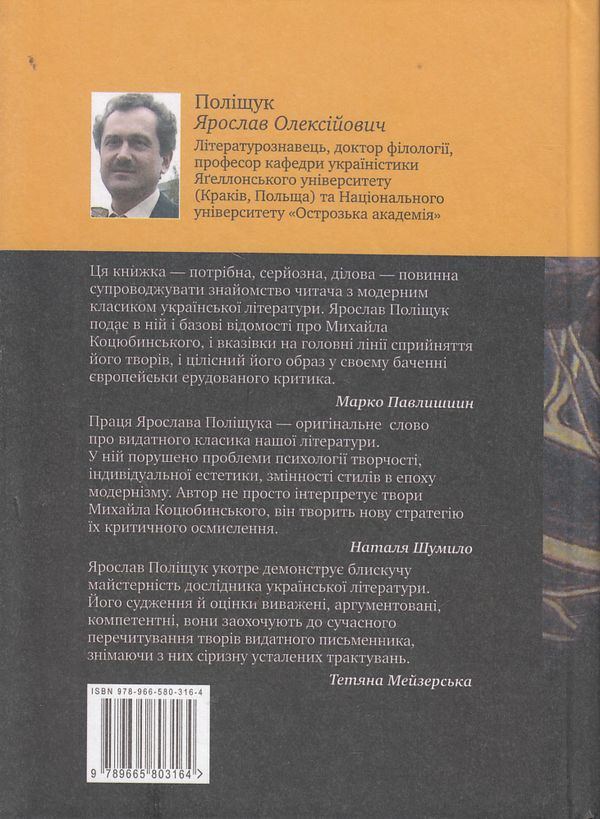 Поліщук
Ярослав Олексійович
Літературознавець, доктор філології, професор кафедри україністики Яґеллонського університету (Краків, Польща) та Національного університету «Острозька академія»

Ця книжка — потрібна, серйозна, ділова — повинна супроводжувати знайомство читача з модерним класиком української літератури. Ярослав Поліщук подає в ній і базові відомості про Михайла Коцюбинського, і вказівки на головні лінії сприйняття його творів, і цілісний його образ у своєму баченні європейськи ерудованого критика.

Марко Павлишин

Праця Ярослава Поліщука — оригінальне слово про видатного класика нашої літератури. У ній порушено проблеми психології творчості, індивідуальної естетики, змінності стилів в епоху модернізму. Автор не просто інтерпретує твори Михайла Коцюбинського, він творить нову стратегію їх критичного осмислення.

Наталя Шумило

Ярослав Поліщук укотре демонструє блискучу майстерність дослідника української літератури. Його судження й оцінки виважені, аргументовані, компетентні, вони заохочують до сучасного перечитування творів видатного письменника, знімаючи з них сіризну усталених трактувань.

Тетяна Мейзерська

ISBN 978-966-580-316-4
9 789665 803164